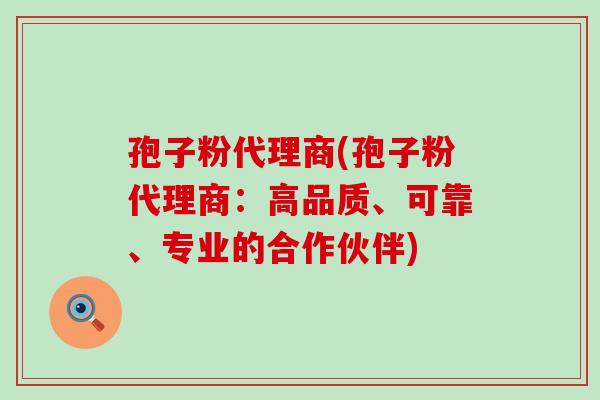 孢子粉代理商(孢子粉代理商：高品质、可靠、专业的合作伙伴)